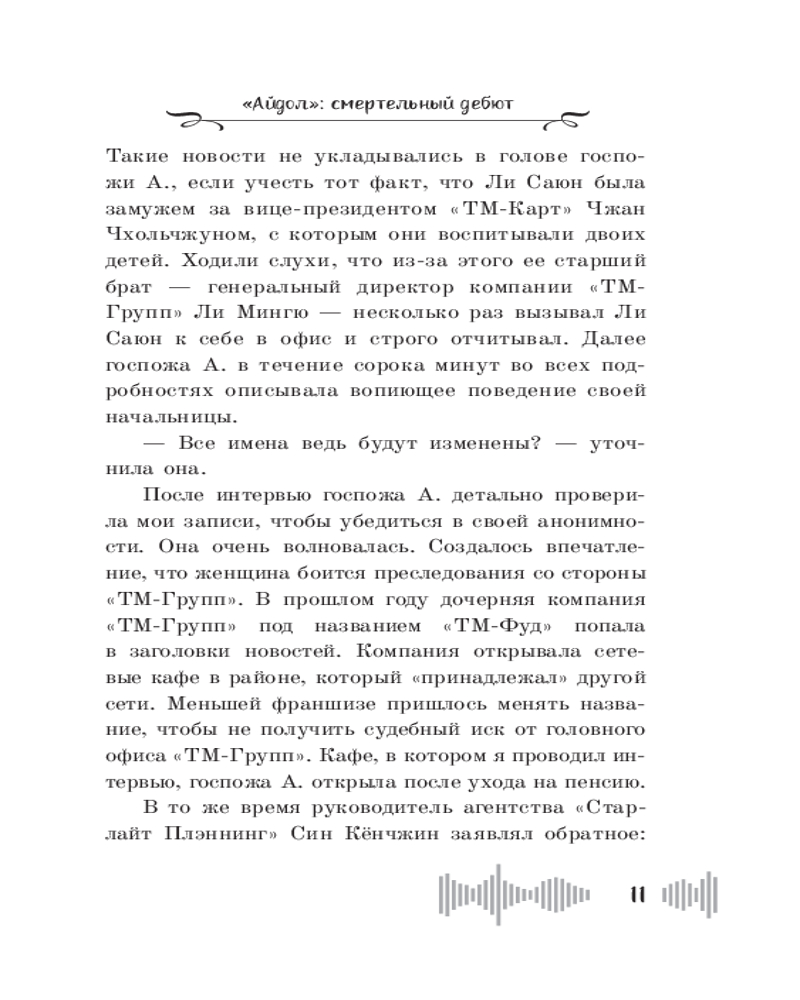 «Айдол»: смертельный дебют

Такие новости не укладывались в голове госпожи А., если учесть тот факт, что Ли Саюн была замужем за вице-президентом «ТМ-Карт» Чжан Чхольчжуном, с которым они воспитывали двоих детей. Ходили слухи, что из-за этого ее старший брат — генеральный директор компании «ТМ-Групп» Ли Мингю — несколько раз вызывал Ли Саюн к себе в офис и строго отчитывал. Далее госпожа А. в течение сорока минут во всех подробностях описывала вопиющее поведение своей начальницы.

— Все имена ведь будут изменены? — уточнила она.

После интервью госпожа А. детально проверила мои записи, чтобы убедиться в своей анонимности. Она очень волновалась. Создалось впечатление, что женщина боится преследования со стороны «ТМ-Групп». В прошлом году дочерняя компания «ТМ-Групп» под названием «ТМ-Фуд» попала в заголовки новостей. Компания открывала сетевые кафе в районе, который «принадлежал» другой сети. Меньшей франшизе пришлось менять название, чтобы не получить судебный иск от головного офиса «ТМ-Групп». Кафе, в котором я проводил интервью, госпожа А. открыла после ухода на пенсию.

В то же время руководитель агентства «Старлайт Плэннинг» Син Кёнчжин заявлял обратное:

11